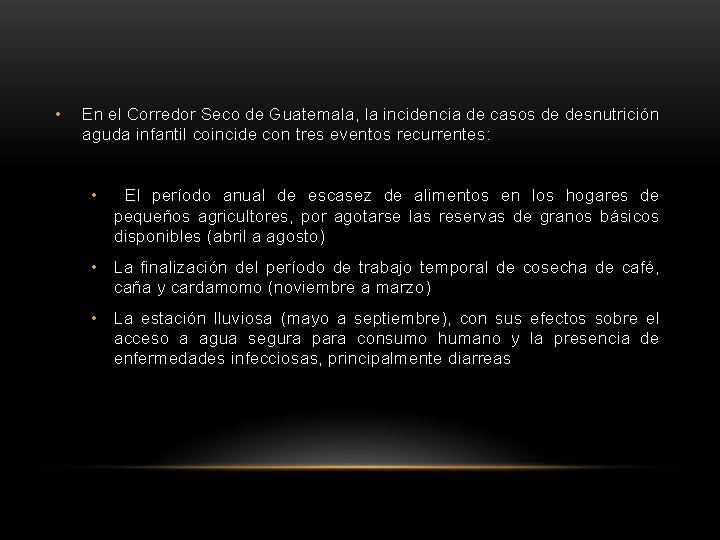 • En el Corredor Seco de Guatemala, la incidencia de casos de desnutrición aguda infantil coincide con tres eventos recurrentes:

• El período anual de escasez de alimentos en los hogares de pequeños agricultores, por agotarse las reservas de granos básicos disponibles (abril a agosto)

• La finalización del período de trabajo temporal de cosecha de café, caña y cardamomo (noviembre a marzo)

• La estación lluviosa (mayo a septiembre), con sus efectos sobre el acceso a agua segura para consumo humano y la presencia de enfermedades infecciosas, principalmente diarreas